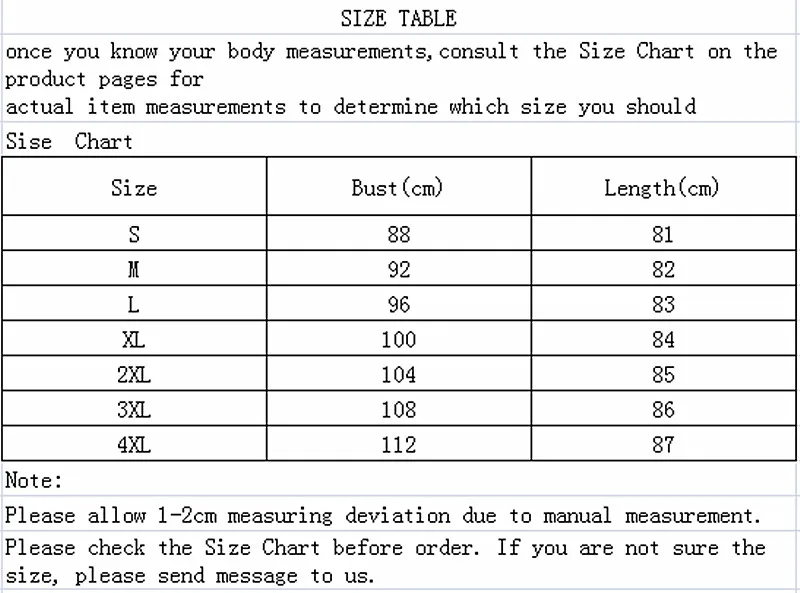 SIZE TABLE

once you know your body measurements,consult the Size Chart on the product pages for
actual item measurements to determine which size you should

Sise Chart

| Size | Bust(cm) | Length(cm) |
|---|---|---|
| S | 88 | 81 |
| M | 92 | 82 |
| L | 96 | 83 |
| XL | 100 | 84 |
| 2XL | 104 | 85 |
| 3XL | 108 | 86 |
| 4XL | 112 | 87 |

Note:

Please allow 1-2cm measuring deviation due to manual measurement.

Please check the Size Chart before order. If you are not sure the size, please send message to us.